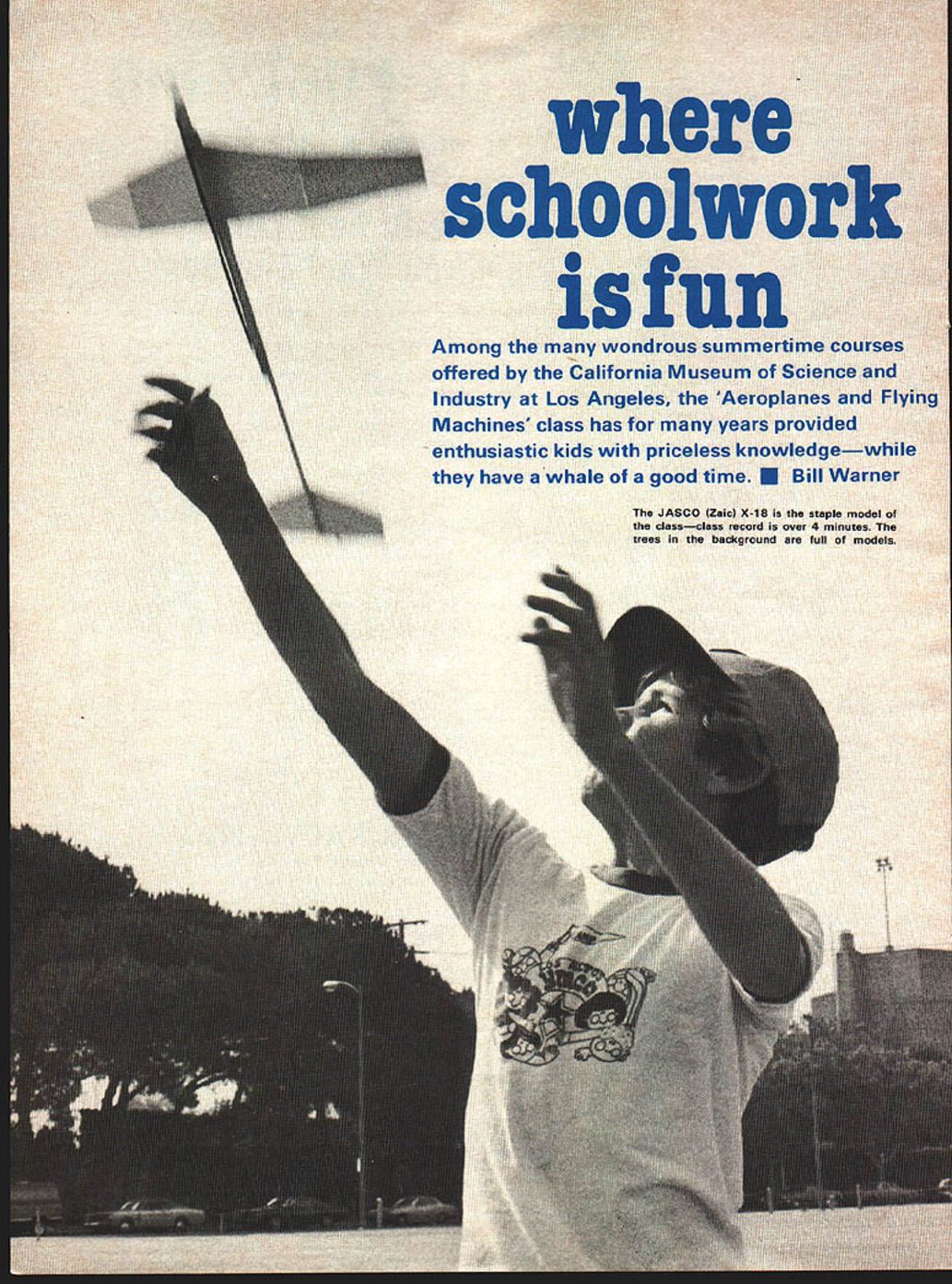 where schoolwork is fun

Among the many wondrous summertime courses offered by the California Museum of Science and Industry at Los Angeles, the 'Aeroplanes and Flying Machines' class has for many years provided enthusiastic kids with priceless knowledge—while they have a whale of a good time. ■ Bill Warner

The JASCO (Zaic) X-18 is the staple model of the class—class record is over 4 minutes. The trees in the background are full of models.